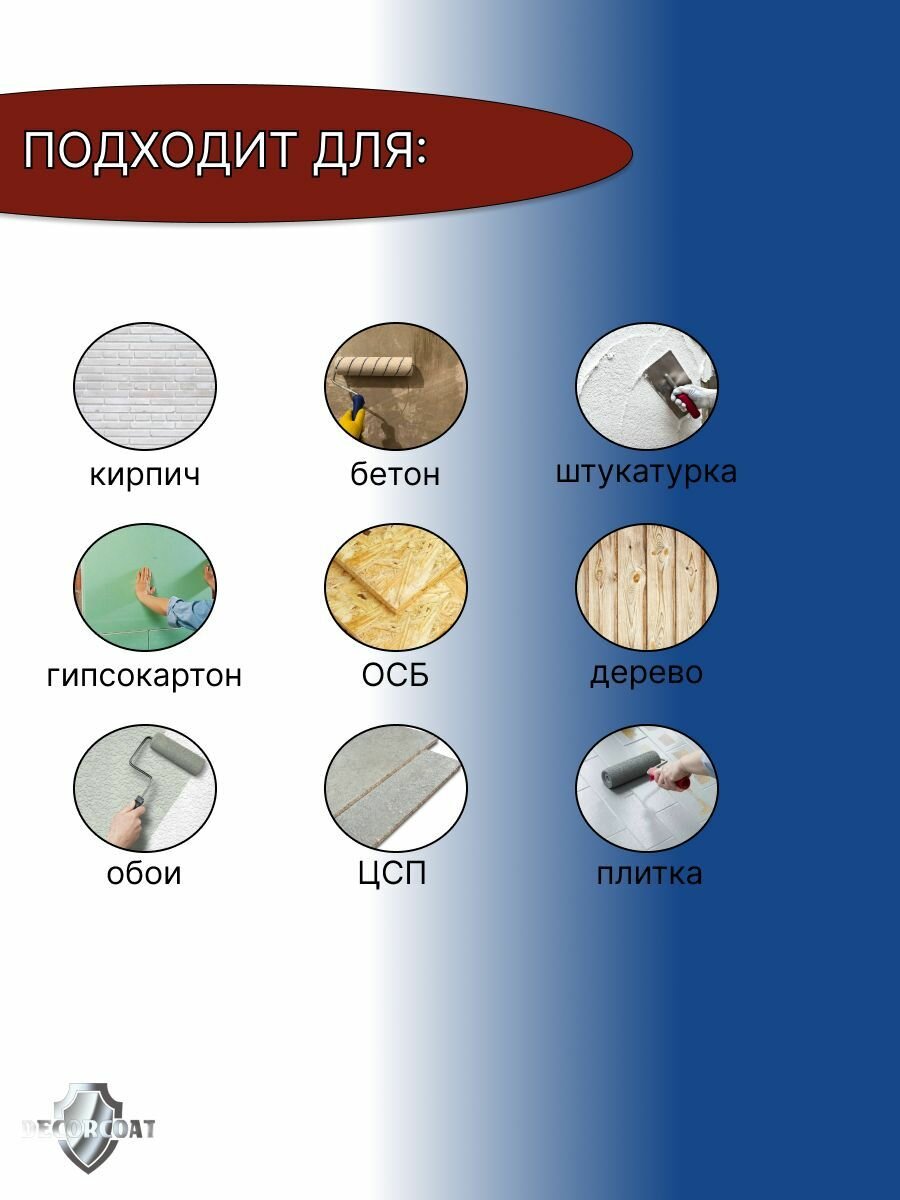 ПОДХОДИТ ДЛЯ:

кирпич

бетон

штукатурка

гипсокартон

ОСБ

дерево

обои

ЦСП

плитка

DECORCOAT